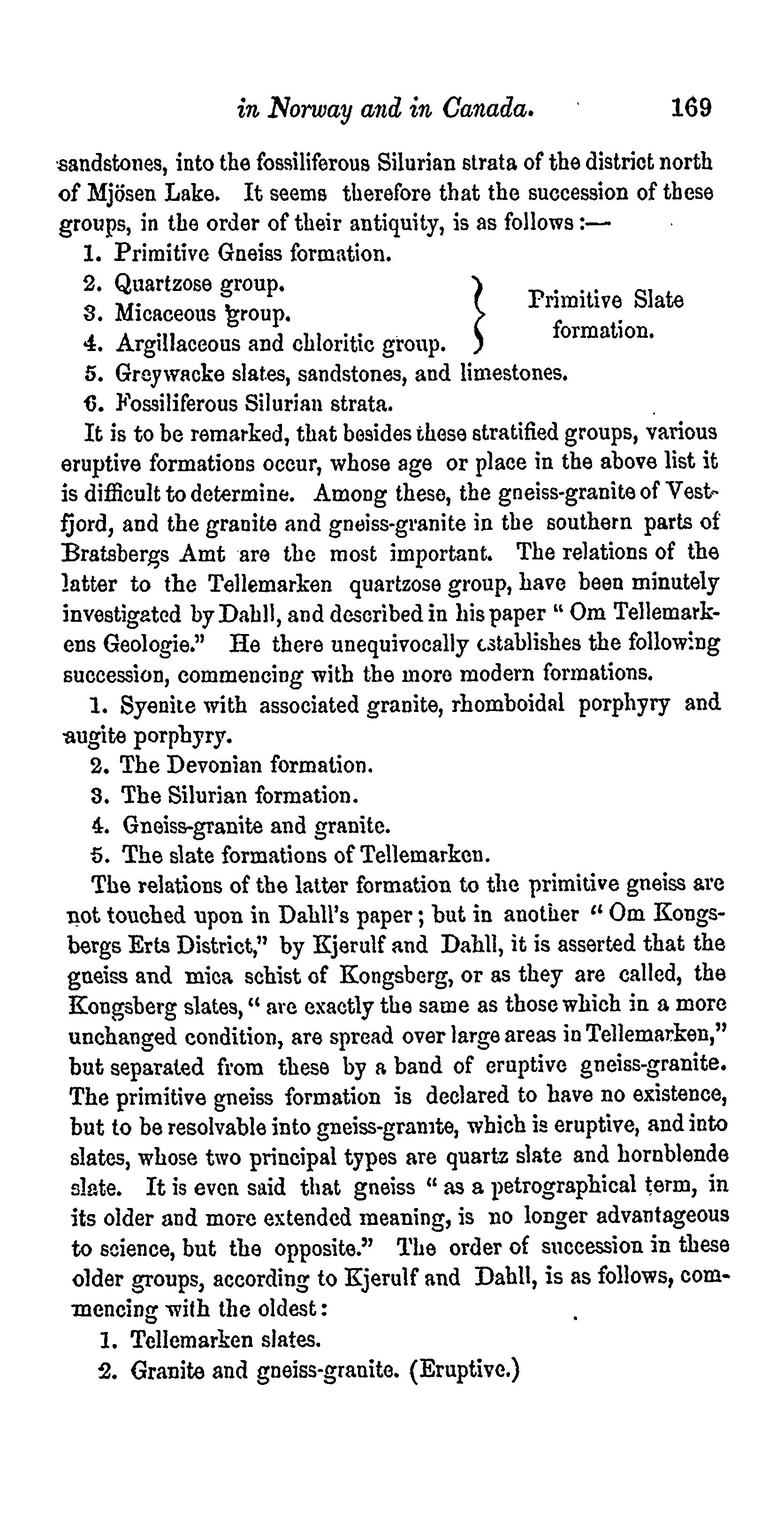 in Norway and in Canada. 169

sandstones, into the fossiliferous Silurian strata of the district north of Mjösen Lake. It seems therefore that the succession of these groups, in the order of their antiquity, is as follows:—

1. Primitive Gneiss formation.
2. Quartzose group.
3. Micaceous group.
4. Argillaceous and chloritic group.

Primitive Slate formation.

5. Greywacke slates, sandstones, and limestones.
6. Fossiliferous Silurian strata.

It is to be remarked, that besides these stratified groups, various eruptive formations occur, whose age or place in the above list it is difficult to determine. Among these, the gneiss-granite of Vestfjord, and the granite and gneiss-granite in the southern parts of Bratsbergs Amt are the most important. The relations of the latter to the Tellemarken quartzose group, have been minutely investigated by Dahll, and described in his paper "Om Tellemarkens Geologie." He there unequivocally establishes the following succession, commencing with the more modern formations.

1. Syenite with associated granite, rhomboidal porphyry and augite porphyry.
2. The Devonian formation.
3. The Silurian formation.
4. Gneiss-granite and granite.
5. The slate formations of Tellemarken.

The relations of the latter formation to the primitive gneiss are not touched upon in Dahll's paper; but in another "Om Kongsbergs Erts District," by Kjerulf and Dahll, it is asserted that the gneiss and mica schist of Kongsberg, or as they are called, the Kongsberg slates, "are exactly the same as those which in a more unchanged condition, are spread over large areas in Tellemarken," but separated from these by a band of eruptive gneiss-granite. The primitive gneiss formation is declared to have no existence, but to be resolvable into gneiss-granite, which is eruptive, and into slates, whose two principal types are quartz slate and hornblende slate. It is even said that gneiss "as a petrographical term, in its older and more extended meaning, is no longer advantageous to science, but the opposite." The order of succession in these older groups, according to Kjerulf and Dahll, is as follows, commencing with the oldest:

1. Tellemarken slates.
2. Granite and gneiss-granite. (Eruptive.)